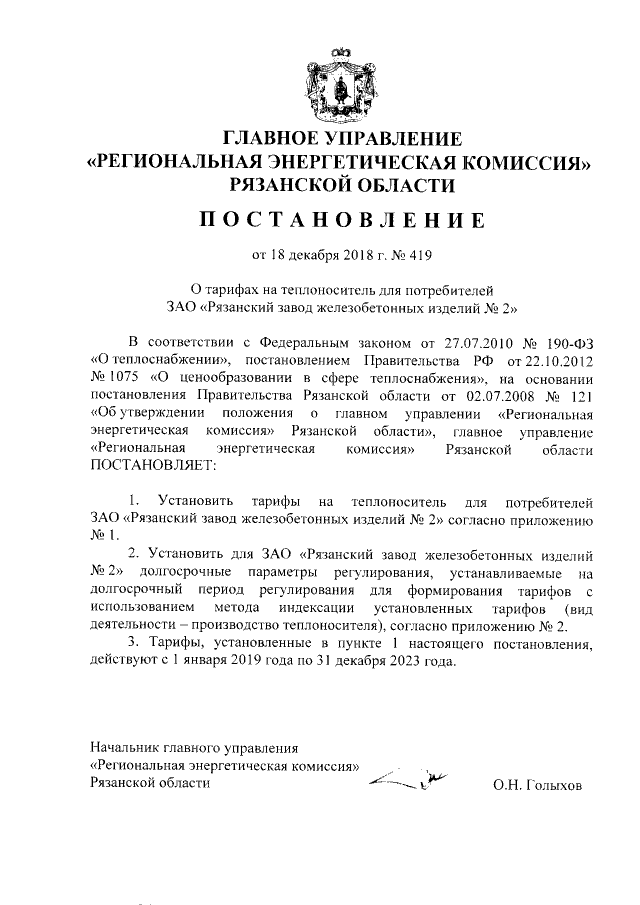 ГЛАВНОЕ УПРАВЛЕНИЕ
«РЕГИОНАЛЬНАЯ ЭНЕРГЕТИЧЕСКАЯ КОМИССИЯ»
РЯЗАНСКОЙ ОБЛАСТИ

ПОСТАНОВЛЕНИЕ

от 18 декабря 2018 г. № 419

О тарифах на теплоноситель для потребителей
ЗАО «Рязанский завод железобетонных изделий № 2»

В соответствии с Федеральным законом от 27.07.2010 № 190-ФЗ «О теплоснабжении», постановлением Правительства РФ от 22.10.2012 № 1075 «О ценообразовании в сфере теплоснабжения», на основании постановления Правительства Рязанской области от 02.07.2008 № 121 «Об утверждении положения о главном управлении «Региональная энергетическая комиссия» Рязанской области», главное управление «Региональная энергетическая комиссия» Рязанской области ПОСТАНОВЛЯЕТ:

1. Установить тарифы на теплоноситель для потребителей ЗАО «Рязанский завод железобетонных изделий № 2» согласно приложению № 1.

2. Установить для ЗАО «Рязанский завод железобетонных изделий № 2» долгосрочные параметры регулирования, устанавливаемые на долгосрочный период регулирования для формирования тарифов с использованием метода индексации установленных тарифов (вид деятельности – производство теплоносителя), согласно приложению № 2.

3. Тарифы, установленные в пункте 1 настоящего постановления, действуют с 1 января 2019 года по 31 декабря 2023 года.

Начальник главного управления
«Региональная энергетическая комиссия»
Рязанской области О.Н. Голыхов